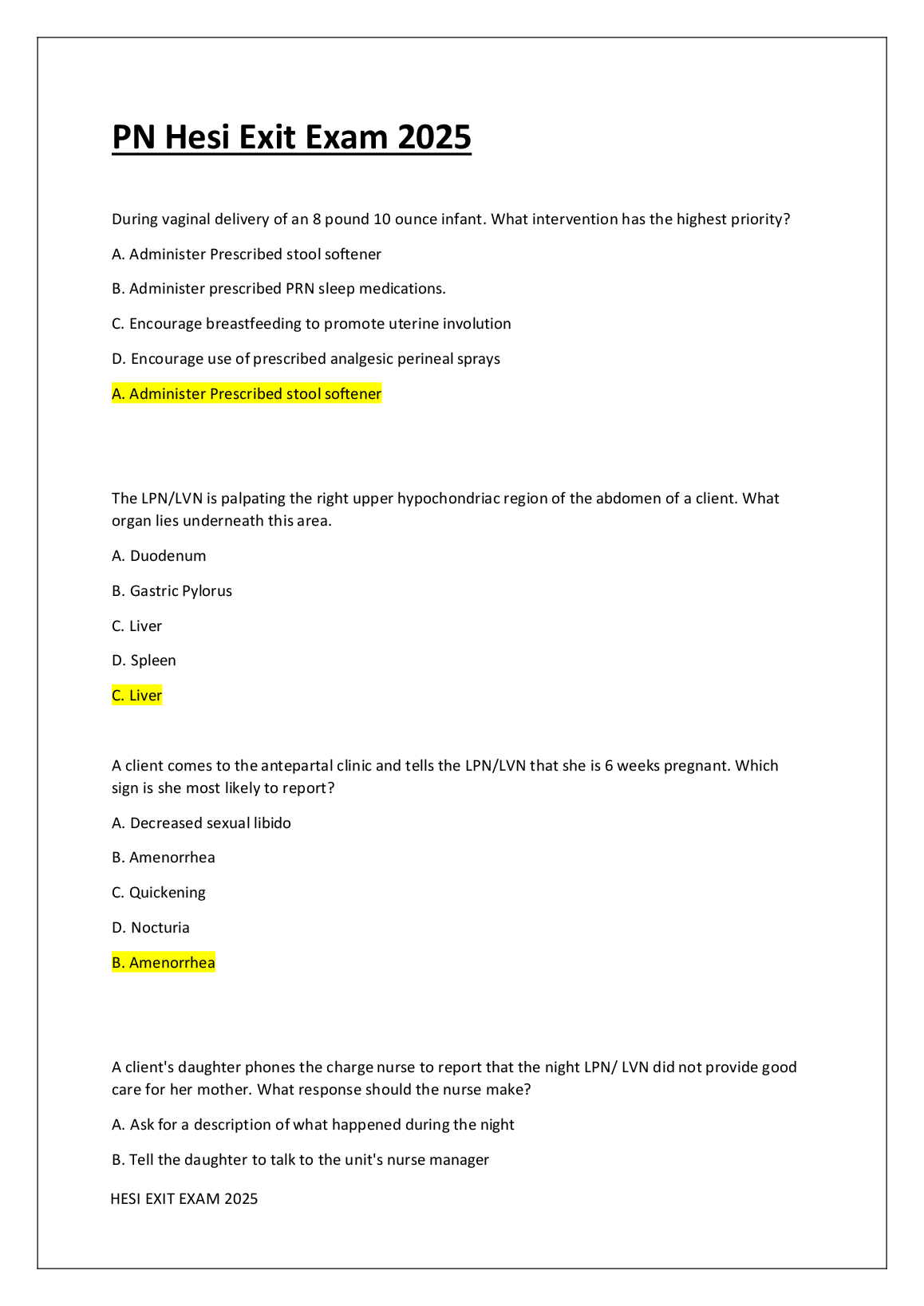 PN Hesi Exit Exam 2025

During vaginal delivery of an 8 pound 10 ounce infant. What intervention has the highest priority?

A. Administer Prescribed stool softener

B. Administer prescribed PRN sleep medications.

C. Encourage breastfeeding to promote uterine involution

D. Encourage use of prescribed analgesic perineal sprays

A. Administer Prescribed stool softener

The LPN/LVN is palpating the right upper hypochondriac region of the abdomen of a client. What organ lies underneath this area.

A. Duodenum

B. Gastric Pylorus

C. Liver

D. Spleen

C. Liver

A client comes to the antepartal clinic and tells the LPN/LVN that she is 6 weeks pregnant. Which sign is she most likely to report?

A. Decreased sexual libido

B. Amenorrhea

C. Quickening

D. Nocturia

B. Amenorrhea

A client's daughter phones the charge nurse to report that the night LPN/ LVN did not provide good care for her mother. What response should the nurse make?

A. Ask for a description of what happened during the night

B. Tell the daughter to talk to the unit's nurse manager

HESI EXIT EXAM 2025